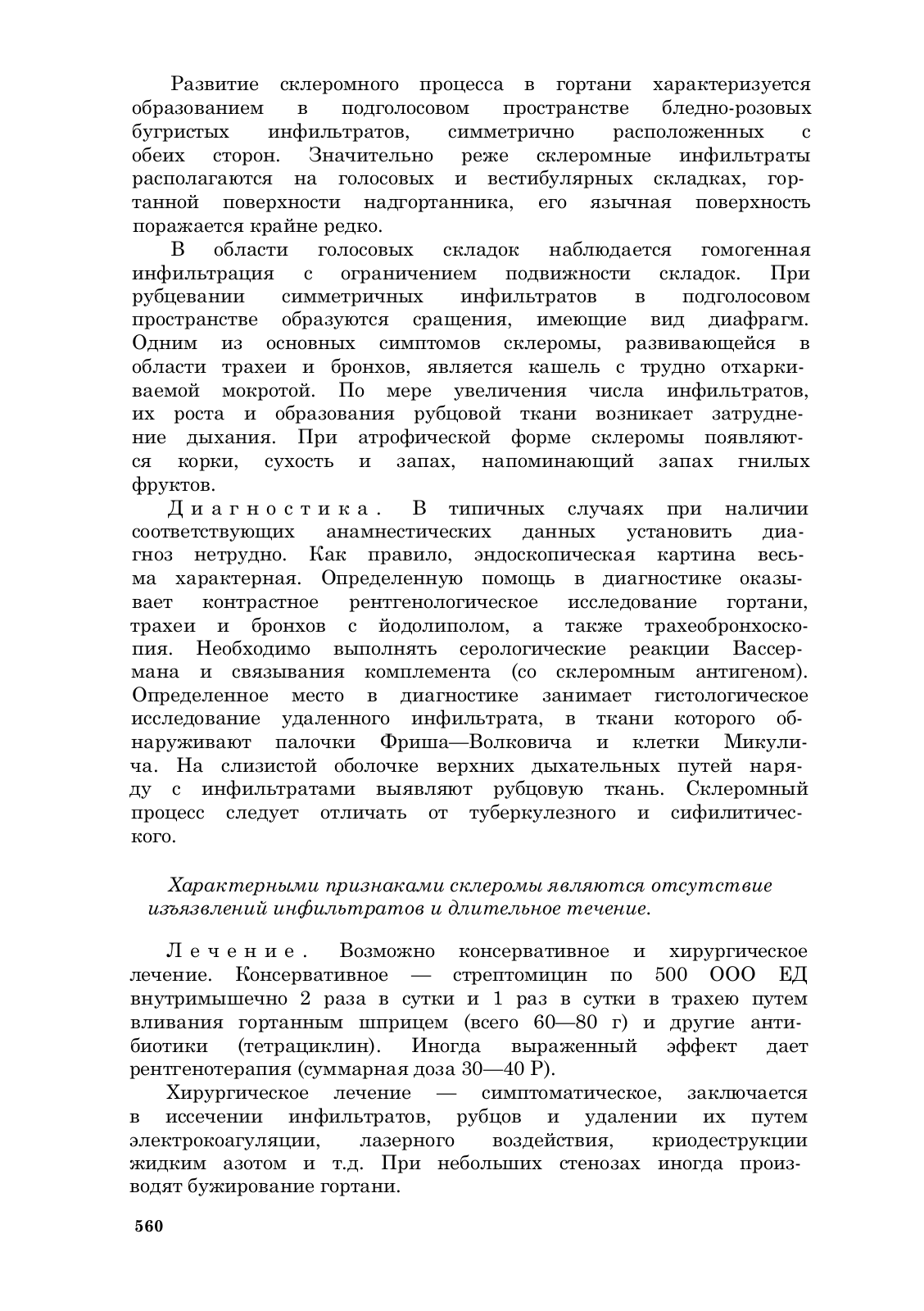 Развитие склеромного процесса в гортани характеризуется образованием в подголосовом пространстве бледно-розовых бугристых инфильтратов, симметрично расположенных с обеих сторон. Значительно реже склеромные инфильтраты располагаются на голосовых и вестибулярных складках, гортанной поверхности надгортанника, его язычная поверхность поражается крайне редко.

В области голосовых складок наблюдается гомогенная инфильтрация с ограничением подвижности складок. При рубцевании симметричных инфильтратов в подголосовом пространстве образуются сращения, имеющие вид диафрагм. Одним из основных симптомов склеромы, развивающейся в области трахеи и бронхов, является кашель с трудно отхаркиваемой мокротой. По мере увеличения числа инфильтратов, их роста и образования рубцовой ткани возникает затруднение дыхания. При атрофической форме склеромы появляются корки, сухость и запах, напоминающий запах гнилых фруктов.

Диагностика. В типичных случаях при наличии соответствующих анамнестических данных установить диагноз нетрудно. Как правило, эндоскопическая картина весьма характерная. Определенную помощь в диагностике оказывает контрастное рентгенологическое исследование гортани, трахеи и бронхов с йодолиполом, а также трахеобронхоскопия. Необходимо выполнять серологические реакции Вассермана и связывания комплемента (со склеромным антигеном). Определенное место в диагностике занимает гистологическое исследование удаленного инфильтрата, в ткани которого обнаруживают палочки Фриша—Волковича и клетки Микулича. На слизистой оболочке верхних дыхательных путей наряду с инфильтратами выявляют рубцовую ткань. Склеромный процесс следует отличать от туберкулезного и сифилитического.

Характерными признаками склеромы являются отсутствие изъязвлений инфильтратов и длительное течение.

Лечение. Возможно консервативное и хирургическое лечение. Консервативное — стрептомицин по 500 ООО ЕД внутримышечно 2 раза в сутки и 1 раз в сутки в трахею путем вливания гортанным шприцем (всего 60—80 г) и другие антибиотики (тетрациклин). Иногда выраженный эффект дает рентгенотерапия (суммарная доза 30—40 Р).

Хирургическое лечение — симптоматическое, заключается в иссечении инфильтратов, рубцов и удалении их путем электрокоагуляции, лазерного воздействия, криодеструкции жидким азотом и т.д. При небольших стенозах иногда производят бужирование гортани.

560